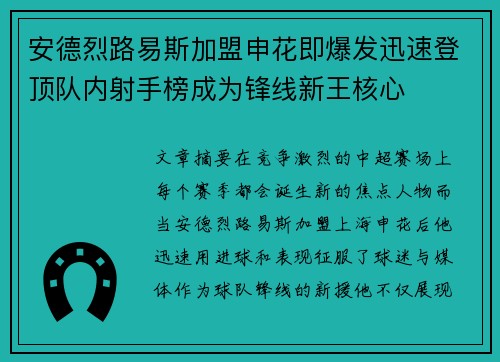 安德烈路易斯加盟申花即爆发迅速登顶队内射手榜成为锋线新王核心

文章摘要在竞争激烈的中超赛场上每个赛季都会诞生新的焦点人物而当安德烈路易斯加盟上海申花后他迅速用进球和表现征服了球迷与媒体作为球队锋线的新援他不仅展现